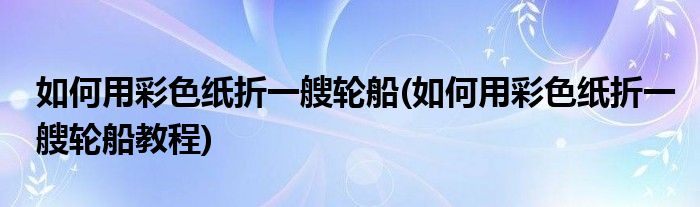 如何用彩色纸折一艘轮船(如何用彩色纸折一艘轮船教程)